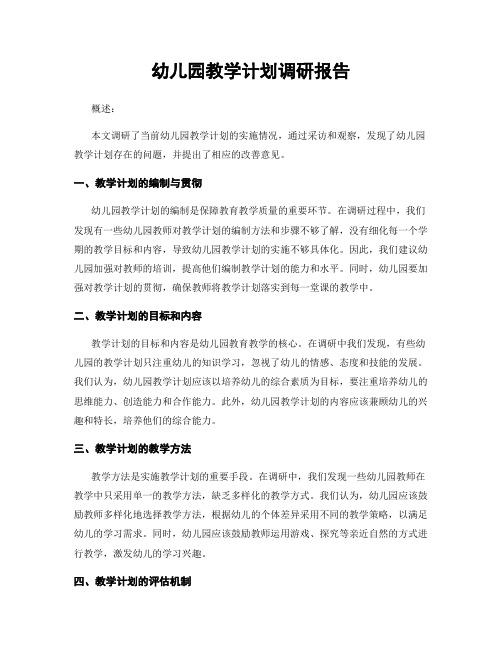 幼儿园教学计划调研报告

概述：

本文调研了当前幼儿园教学计划的实施情况，通过采访和观察，发现了幼儿园教学计划存在的问题，并提出了相应的改善意见。

一、教学计划的编制与贯彻

幼儿园教学计划的编制是保障教育教学质量的重要环节。在调研过程中，我们发现有一些幼儿园教师对教学计划的编制方法和步骤不够了解，没有细化每一个学期的教学目标和内容，导致幼儿园教学计划的实施不够具体化。因此，我们建议幼儿园加强对教师的培训，提高他们编制教学计划的能力和水平。同时，幼儿园要加强对教学计划的贯彻，确保教师将教学计划落实到每一堂课的教学中。

二、教学计划的目标和内容

教学计划的目标和内容是幼儿园教育教学的核心。在调研中我们发现，有些幼儿园的教学计划只注重幼儿的知识学习，忽视了幼儿的情感、态度和技能的发展。我们认为，幼儿园教学计划应该以培养幼儿的综合素质为目标，要注重培养幼儿的思维能力、创造能力和合作能力。此外，幼儿园教学计划的内容应该兼顾幼儿的兴趣和特长，培养他们的综合能力。

三、教学计划的教学方法

教学方法是实施教学计划的重要手段。在调研中，我们发现一些幼儿园教师在教学中只采用单一的教学方法，缺乏多样化的教学方式。我们认为，幼儿园应该鼓励教师多样化地选择教学方法，根据幼儿的个体差异采用不同的教学策略，以满足幼儿的学习需求。同时，幼儿园应该鼓励教师运用游戏、探究等亲近自然的方式进行教学，激发幼儿的学习兴趣。

四、教学计划的评估机制